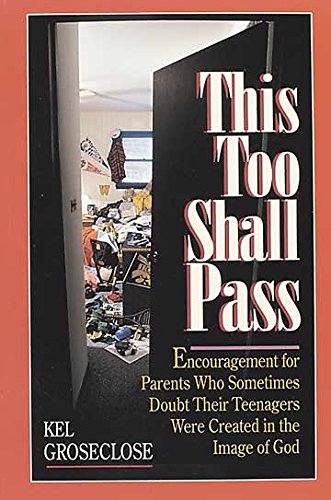 This Too Shall Pass

Encouragement for Parents Who Sometimes Doubt Their Teenagers Were Created in the Image of God

KEL GROSECLOSE